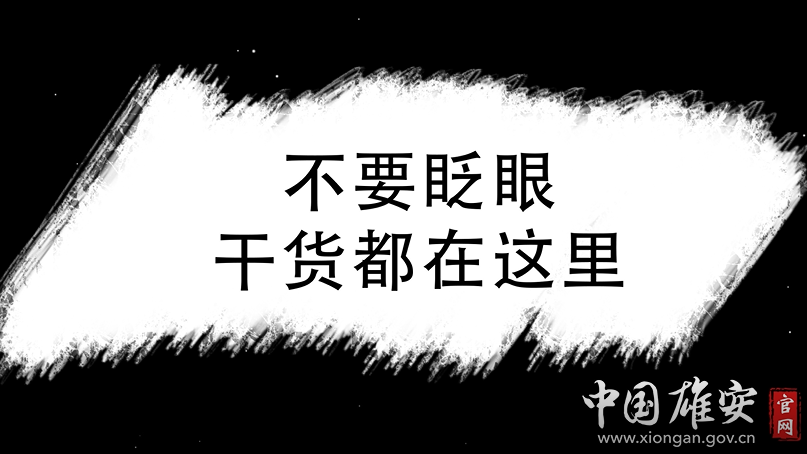 不要眨眼
干货都在这里

中国雄安 官网
www.xiongan.gov.cn